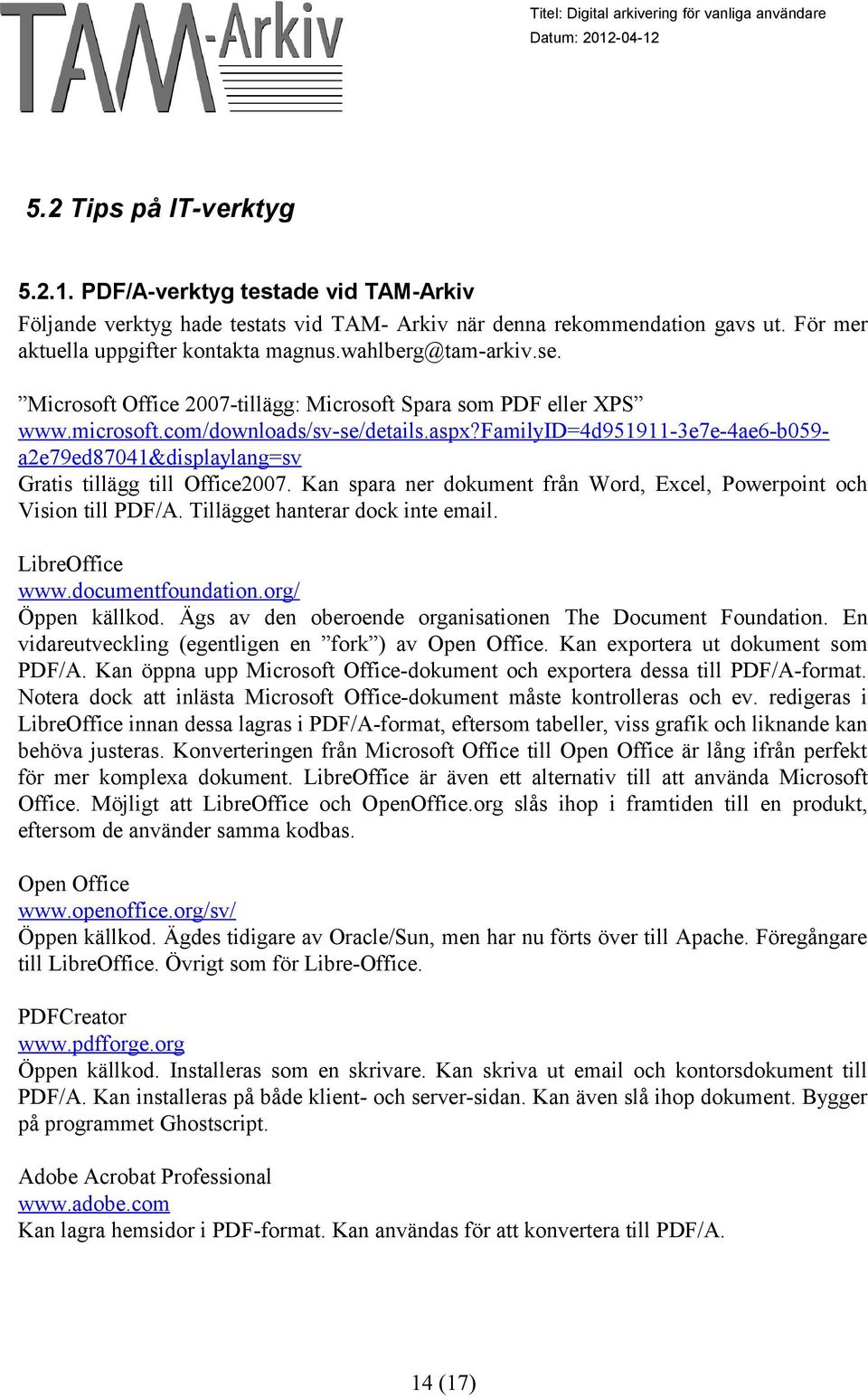 TAM-Arkiv

Titel: Digital arkivering för vanliga användare
Datum: 2012-04-12

5.2 Tips på IT-verktyg

5.2.1. PDF/A-verktyg testade vid TAM-Arkiv
Följande verktyg hade testats vid TAM- Arkiv när denna rekommendation gavs ut. För mer aktuella uppgifter kontakta magnus.wahlberg@tam-arkiv.se.

”Microsoft Office 2007-tillägg: Microsoft Spara som PDF eller XPS”
www.microsoft.com/downloads/sv-se/details.aspx?familyID=4d951911-3e7e-4ae6-b059-a2e79ed87041&displaylang=sv
Gratis tillägg till Office2007. Kan spara ner dokument från Word, Excel, Powerpoint och Vision till PDF/A. Tillägget hanterar dock inte email.

LibreOffice
www.documentfoundation.org/
Öppen källkod. Ägs av den oberoende organisationen The Document Foundation. En vidareutveckling (egentligen en ”fork”) av Open Office. Kan exportera ut dokument som PDF/A. Kan öppna upp Microsoft Office-dokument och exportera dessa till PDF/A-format. Notera dock att inlästa Microsoft Office-dokument måste kontrolleras och ev. redigeras i LibreOffice innan dessa lagras i PDF/A-format, eftersom tabeller, viss grafik och liknande kan behöva justeras. Konverteringen från Microsoft Office till Open Office är lång ifrån perfekt för mer komplexa dokument. LibreOffice är även ett alternativ till att använda Microsoft Office. Möjligt att LibreOffice och OpenOffice.org slås ihop i framtiden till en produkt, eftersom de använder samma kodbas.

Open Office
www.openoffice.org/sv/
Öppen källkod. Ägdes tidigare av Oracle/Sun, men har nu förts över till Apache. Föregångare till LibreOffice. Övrigt som för Libre-Office.

PDFCreator
www.pdfforge.org
Öppen källkod. Installeras som en skrivare. Kan skriva ut email och kontorsdokument till PDF/A. Kan installeras på både klient- och server-sidan. Kan även slå ihop dokument. Bygger på programmet Ghostscript.

Adobe Acrobat Professional
www.adobe.com
Kan lagra hemsidor i PDF-format. Kan användas för att konvertera till PDF/A.

14 (17)